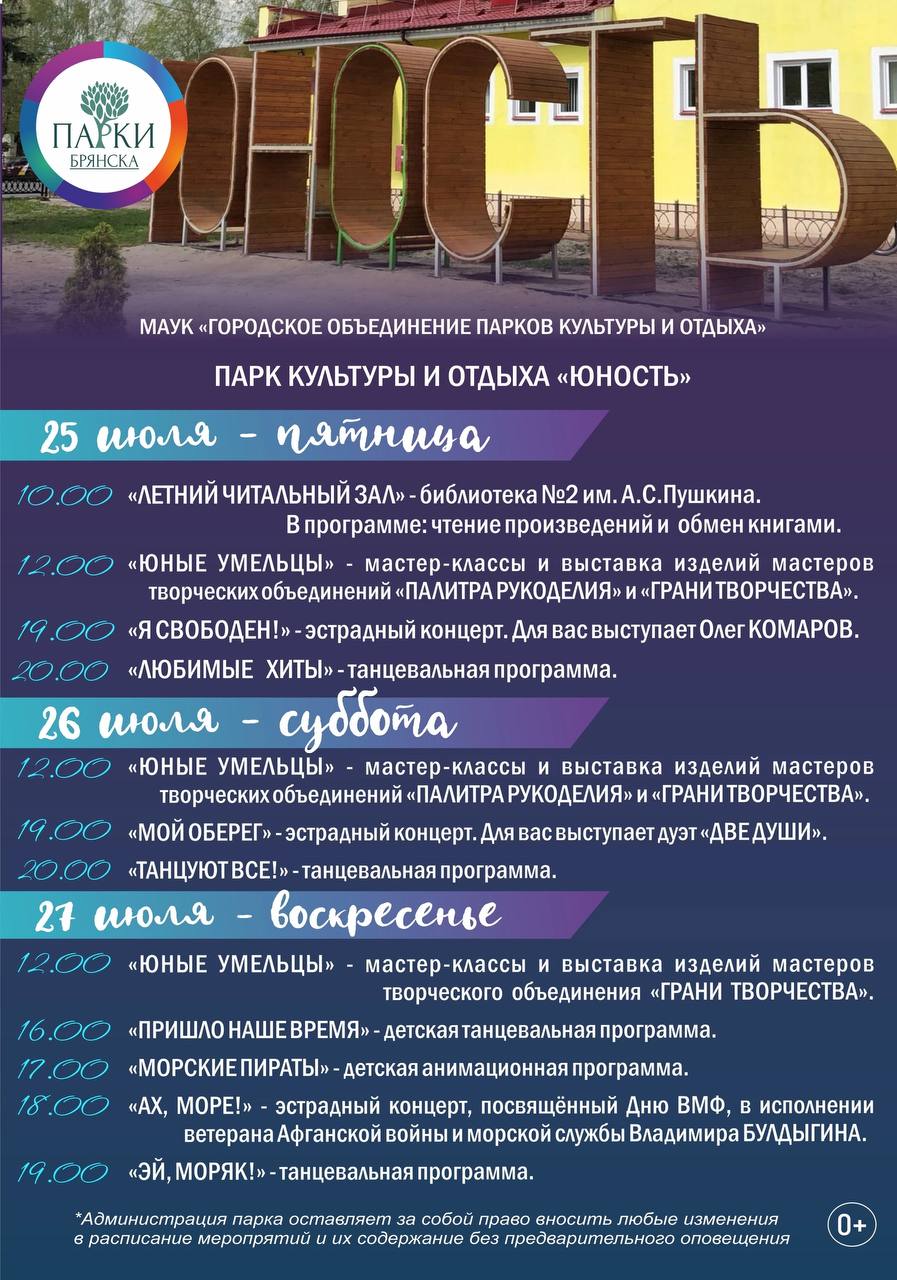 ПАРКИ БРЯНСКА

ЮНОСТЬ

МАУК «ГОРОДСКОЕ ОБЪЕДИНЕНИЕ ПАРКОВ КУЛЬТУРЫ И ОТДЫХА»

ПАРК КУЛЬТУРЫ И ОТДЫХА «ЮНОСТЬ»

25 июля - пятница

10.00 «ЛЕТНИЙ ЧИТАЛЬНЫЙ ЗАЛ» - библиотека №2 им. А.С.Пушкина. В программе: чтение произведений и обмен книгами.

12.00 «ЮНЫЕ УМЕЛЬЦЫ» - мастер-классы и выставка изделий мастеров творческих объединений «ПАЛИТРА РУКОДЕЛИЯ» и «ГРАНИ ТВОРЧЕСТВА».

19.00 «Я СВОБОДЕН!» - эстрадный концерт. Для вас выступает Олег КОМАРОВ.

20.00 «ЛЮБИМЫЕ ХИТЫ» - танцевальная программа.

26 июля - суббота

12.00 «ЮНЫЕ УМЕЛЬЦЫ» - мастер-классы и выставка изделий мастеров творческих объединений «ПАЛИТРА РУКОДЕЛИЯ» и «ГРАНИ ТВОРЧЕСТВА».

19.00 «МОЙ ОБЕРЕГ» - эстрадный концерт. Для вас выступает дуэт «ДВЕ ДУШИ».

20.00 «ТАНЦУЮТ ВСЕ!» - танцевальная программа.

27 июля - воскресенье

12.00 «ЮНЫЕ УМЕЛЬЦЫ» - мастер-классы и выставка изделий мастеров творческого объединения «ГРАНИ ТВОРЧЕСТВА».

16.00 «ПРИШЛО НАШЕ ВРЕМЯ» - детская танцевальная программа.

17.00 «МОРСКИЕ ПИРАТЫ» - детская анимационная программа.

18.00 «АХ, МОРЕ!» - эстрадный концерт, посвящённый Дню ВМФ, в исполнении ветерана Афганской войны и морской службы Владимира БУЛДЫГИНА.

19.00 «ЭЙ, МОРЯК!» - танцевальная программа.

*Администрация парка оставляет за собой право вносить любые изменения в расписание мероприятий и их содержание без предварительного оповещения

0+